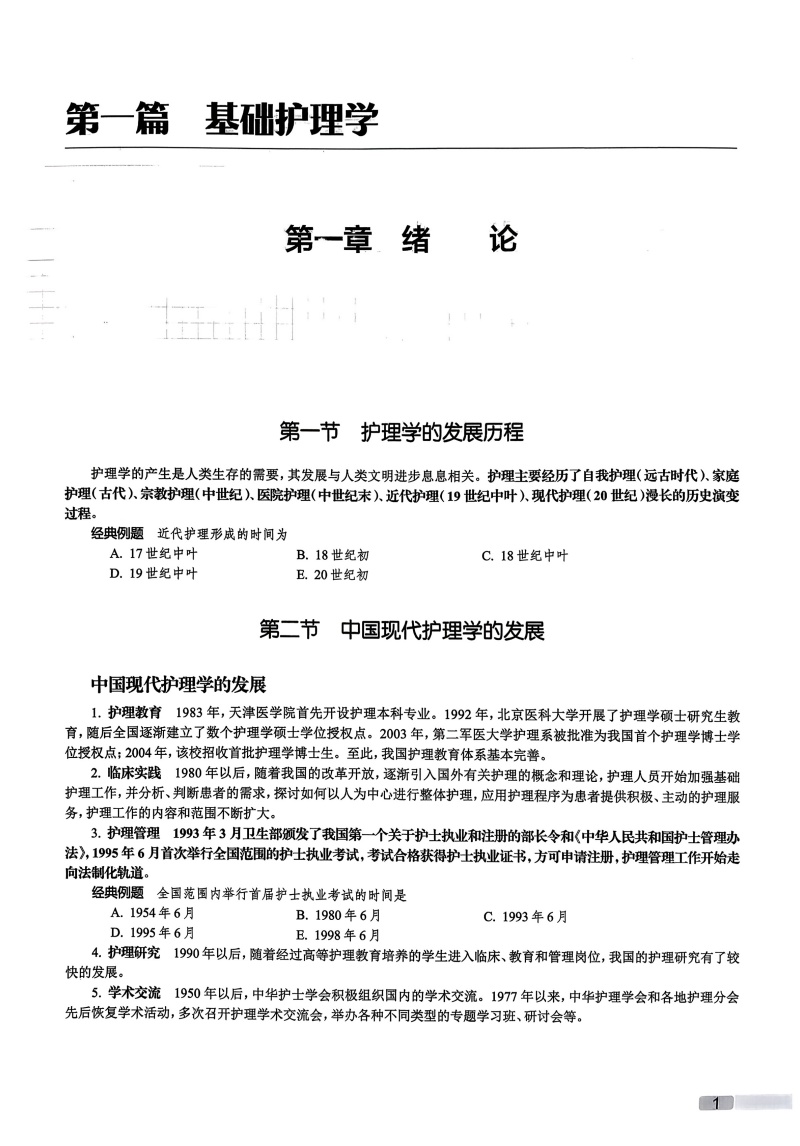 第一篇　基础护理学

第一章　绪　　论

第一节　护理学的发展历程

护理学的产生是人类生存的需要，其发展与人类文明进步息息相关。护理主要经历了自我护理（远古时代）、家庭护理（古代）、宗教护理（中世纪）、医院护理（中世纪末）、近代护理（19世纪中叶）、现代护理（20世纪）漫长的历史演变过程。

经典例题　近代护理形成的时间为

A. 17世纪中叶
B. 18世纪初
C. 18世纪中叶
D. 19世纪中叶
E. 20世纪初

第二节　中国现代护理学的发展

中国现代护理学的发展

1. 护理教育　1983年，天津医学院首先开设护理本科专业。1992年，北京医科大学开展了护理学硕士研究生教育，随后全国逐渐建立了数个护理学硕士学位授权点。2003年，第二军医大学护理系被批准为我国首个护理学博士学位授权点；2004年，该校招收首批护理学博士生。至此，我国护理教育体系基本完善。

2. 临床实践　1980年以后，随着我国的改革开放，逐渐引入国外有关护理的概念和理论，护理人员开始加强基础护理工作，并分析、判断患者的需求，探讨如何以人为中心进行整体护理，应用护理程序为患者提供积极、主动的护理服务，护理工作的内容和范围不断扩大。

3. 护理管理　1993年3月卫生部颁发了我国第一个关于护士执业和注册的部长令和《中华人民共和国护士管理办法》，1995年6月首次举行全国范围的护士执业考试，考试合格获得护士执业证书，方可申请注册，护理管理工作开始走向法制化轨道。

经典例题　全国范围内举行首届护士执业考试的时间是

A. 1954年6月
B. 1980年6月
C. 1993年6月
D. 1995年6月
E. 1998年6月

4. 护理研究　1990年以后，随着经过高等护理教育培养的学生进入临床、教育和管理岗位，我国的护理研究有了较快的发展。

5. 学术交流　1950年以后，中华护士学会积极组织国内的学术交流。1977年以来，中华护理学会和各地护理分会先后恢复学术活动，多次召开护理学术交流会，举办各种不同类型的专题学习班、研讨会等。

1